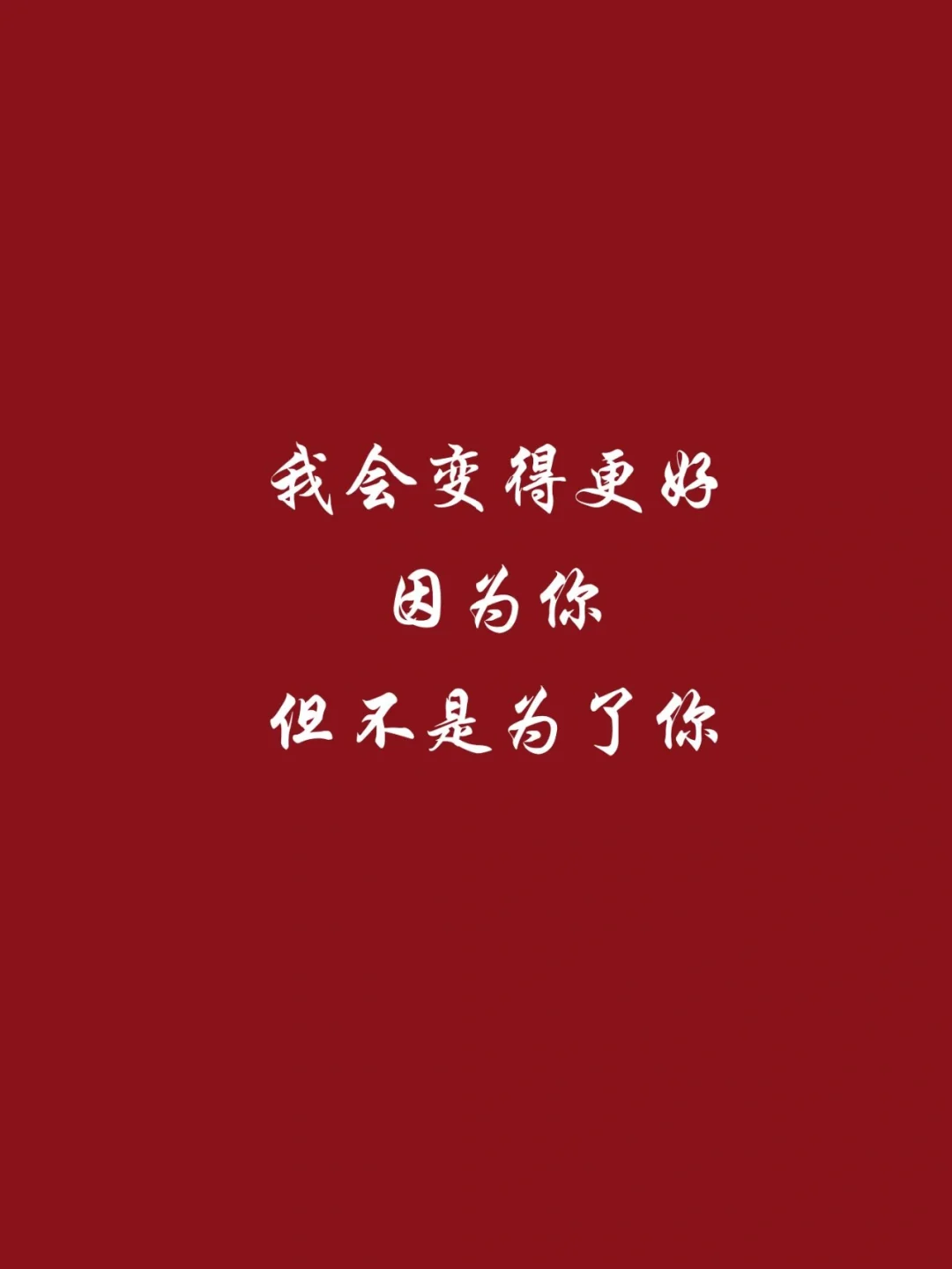 我会变得更好
因为你
但不是为了你